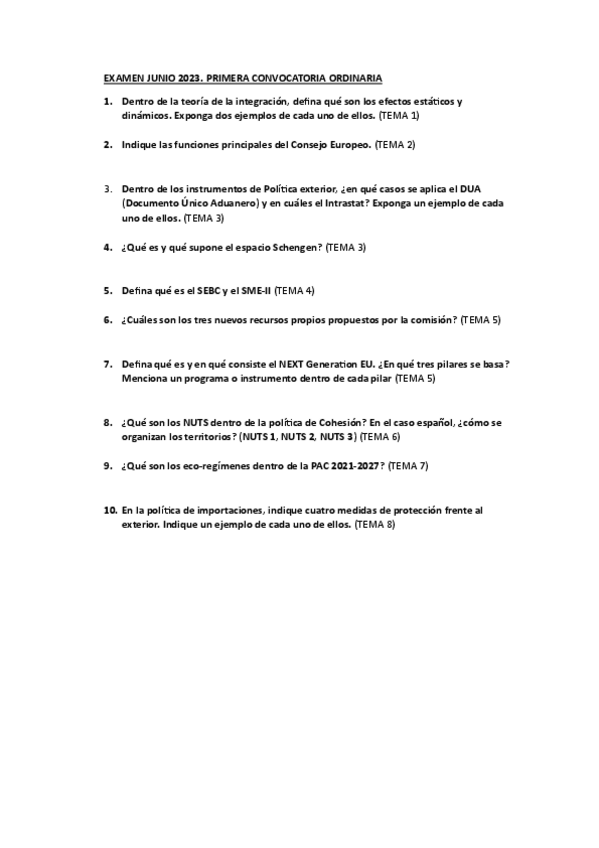 EXAMEN JUNIO 2023. PRIMERA CONVOCATORIA ORDINARIA

1. Dentro de la teoría de la integración, defina qué son los efectos estáticos y dinámicos. Exponga dos ejemplos de cada uno de ellos. (TEMA 1)

2. Indique las funciones principales del Consejo Europeo. (TEMA 2)

3. Dentro de los instrumentos de Política exterior, ¿en qué casos se aplica el DUA (Documento Único Aduanero) y en cuáles el Intrastat? Exponga un ejemplo de cada uno de ellos. (TEMA 3)

4. ¿Qué es y qué supone el espacio Schengen? (TEMA 3)

5. Defina qué es el SEBC y el SME-II (TEMA 4)

6. ¿Cuáles son los tres nuevos recursos propios propuestos por la comisión? (TEMA 5)

7. Defina qué es y en qué consiste el NEXT Generation EU. ¿En qué tres pilares se basa? Menciona un programa o instrumento dentro de cada pilar (TEMA 5)

8. ¿Qué son los NUTS dentro de la política de Cohesión? En el caso español, ¿cómo se organizan los territorios? (NUTS 1, NUTS 2, NUTS 3) (TEMA 6)

9. ¿Qué son los eco-regímenes dentro de la PAC 2021-2027? (TEMA 7)

10. En la política de importaciones, indique cuatro medidas de protección frente al exterior. Indique un ejemplo de cada uno de ellos. (TEMA 8)